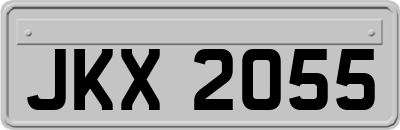 JKX 2055